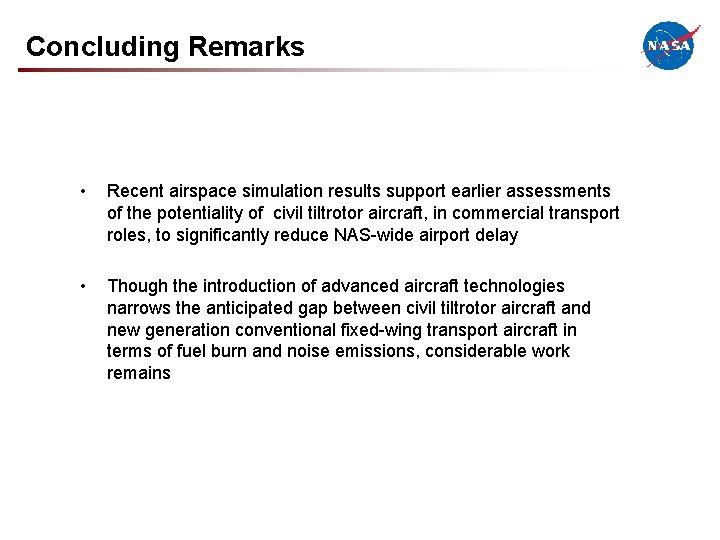 Concluding Remarks

NASA

• Recent airspace simulation results support earlier assessments of the potentiality of civil tiltrotor aircraft, in commercial transport roles, to significantly reduce NAS-wide airport delay

• Though the introduction of advanced aircraft technologies narrows the anticipated gap between civil tiltrotor aircraft and new generation conventional fixed-wing transport aircraft in terms of fuel burn and noise emissions, considerable work remains